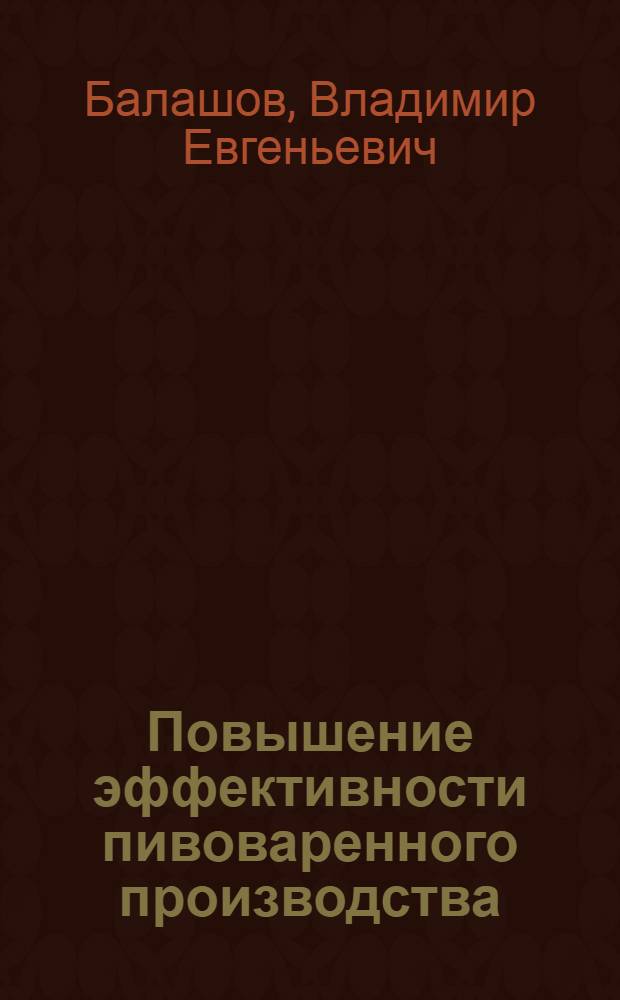 Балашов, Владимир Евгеньевич

Повышение эффективности пивоваренного производства